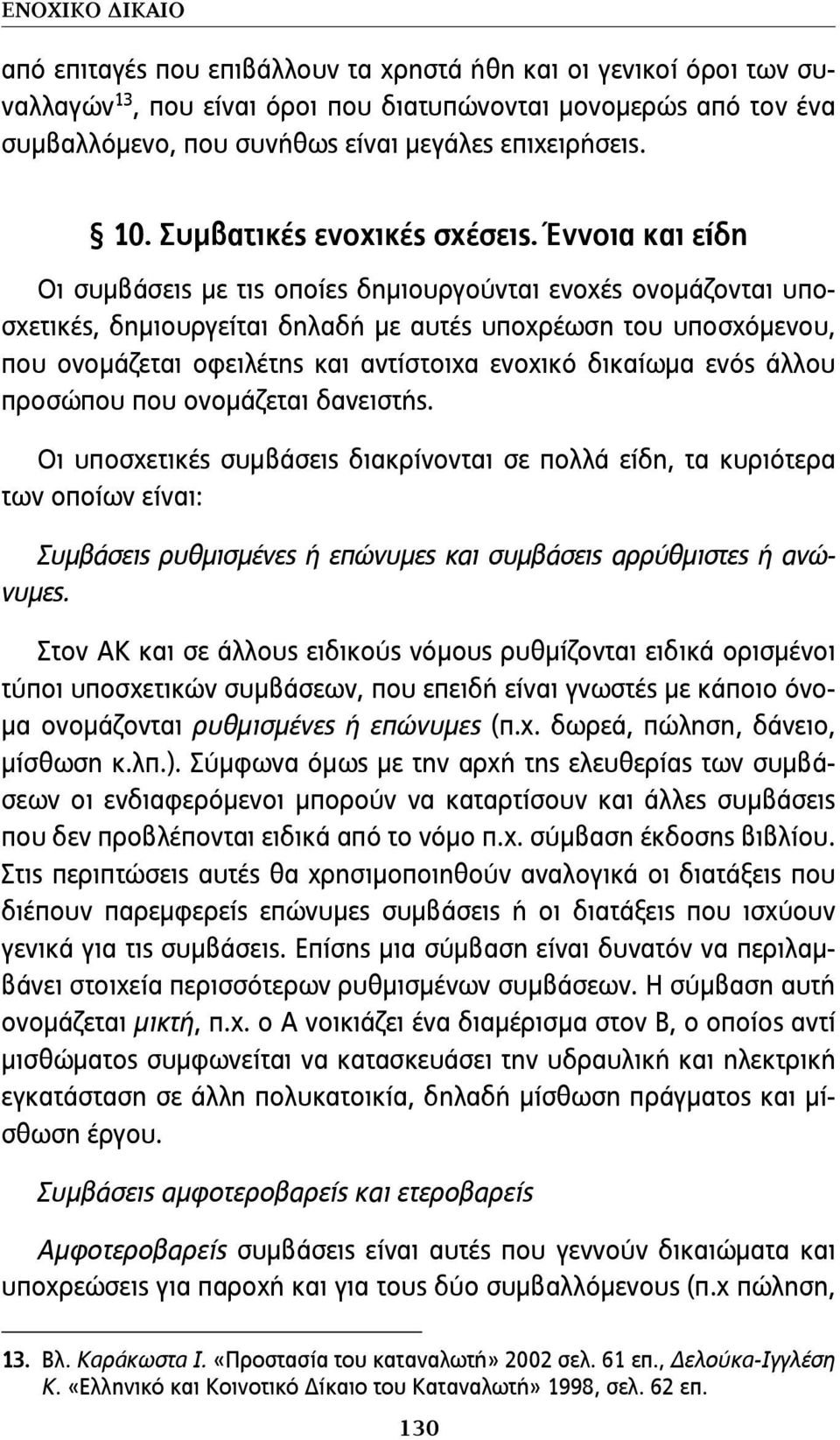 ΕΝΟΧΙΚΟ ΔΙΚΑΙΟ

από επιταγές που επιβάλλουν τα χρηστά ήθη και οι γενικοί όροι των συναλλαγών$^{13}$, που είναι όροι που διατυπώνονται μονομερώς από τον ένα συμβαλλόμενο, που συνήθως είναι μεγάλες επιχειρήσεις.

§ 10. Συμβατικές ενοχικές σχέσεις. Έννοια και είδη

Οι συμβάσεις με τις οποίες δημιουργούνται ενοχές ονομάζονται υποσχετικές, δημιουργείται δηλαδή με αυτές υποχρέωση του υποσχόμενου, που ονομάζεται οφειλέτης και αντίστοιχα ενοχικό δικαίωμα ενός άλλου προσώπου που ονομάζεται δανειστής.

Οι υποσχετικές συμβάσεις διακρίνονται σε πολλά είδη, τα κυριότερα των οποίων είναι:

Συμβάσεις ρυθμισμένες ή επώνυμες και συμβάσεις αρρύθμιστες ή ανώνυμες.

Στον ΑΚ και σε άλλους ειδικούς νόμους ρυθμίζονται ειδικά ορισμένοι τύποι υποσχετικών συμβάσεων, που επειδή είναι γνωστές με κάποιο όνομα ονομάζονται ρυθμισμένες ή επώνυμες (π.χ. δωρεά, πώληση, δάνειο, μίσθωση κ.λπ.). Σύμφωνα όμως με την αρχή της ελευθερίας των συμβάσεων οι ενδιαφερόμενοι μπορούν να καταρτίσουν και άλλες συμβάσεις που δεν προβλέπονται ειδικά από το νόμο π.χ. σύμβαση έκδοσης βιβλίου. Στις περιπτώσεις αυτές θα χρησιμοποιηθούν αναλογικά οι διατάξεις που διέπουν παρεμφερείς επώνυμες συμβάσεις ή οι διατάξεις που ισχύουν γενικά για τις συμβάσεις. Επίσης μια σύμβαση είναι δυνατόν να περιλαμβάνει στοιχεία περισσότερων ρυθμισμένων συμβάσεων. Η σύμβαση αυτή ονομάζεται μικτή, π.χ. ο Α νοικιάζει ένα διαμέρισμα στον Β, ο οποίος αντί μισθώματος συμφωνείται να κατασκευάσει την υδραυλική και ηλεκτρική εγκατάσταση σε άλλη πολυκατοικία, δηλαδή μίσθωση πράγματος και μίσθωση έργου.

Συμβάσεις αμφοτεροβαρείς και ετεροβαρείς

Αμφοτεροβαρείς συμβάσεις είναι αυτές που γεννούν δικαιώματα και υποχρεώσεις για παροχή και για τους δύο συμβαλλόμενους (π.χ πώληση,

13. Βλ. Καράκωστα Ι. «Προστασία του καταναλωτή» 2002 σελ. 61 επ., Δελούκα-Ιγγλέση Κ. «Ελληνικό και Κοινοτικό Δίκαιο του Καταναλωτή» 1998, σελ. 62 επ.

130